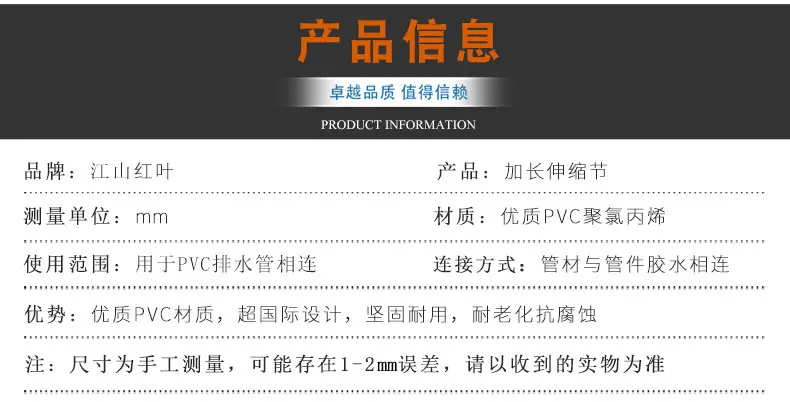 产品信息

卓越品质 值得信赖

PRODUCT INFORMATION

品牌：江山红叶

产品：加长伸缩节

测量单位：mm

材质：优质PVC聚氯丙烯

使用范围：用于PVC排水管相连

连接方式：管材与管件胶水相连

优势：优质PVC材质，超国际设计，坚固耐用，耐老化抗腐蚀

注：尺寸为手工测量，可能存在1-2mm误差，请以收到的实物为准